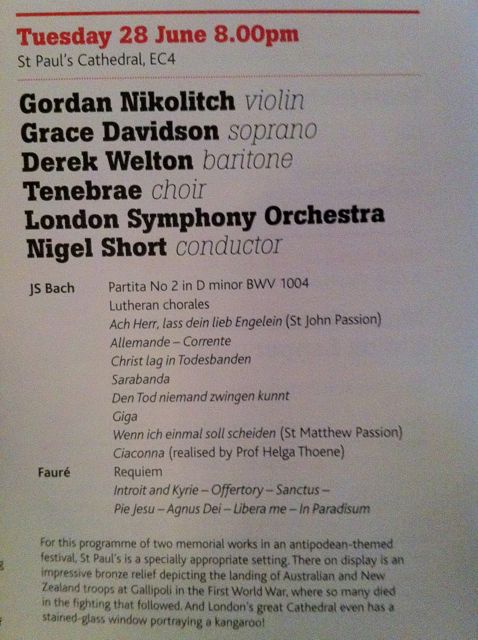 Tuesday 28 June 8.00pm
St Paul's Cathedral, EC4

Gordan Nikolitch violin
Grace Davidson soprano
Derek Welton baritone
Tenebrae choir
London Symphony Orchestra
Nigel Short conductor

JS Bach Partita No 2 in D minor BWV 1004
Lutheran chorales
Ach Herr, lass dein lieb Engelein (St John Passion)
Allemande – Corrente
Christ lag in Todesbanden
Sarabanda
Den Tod niemand zwingen kunnt
Giga
Wenn ich einmal soll scheiden (St Matthew Passion)
Ciaconna (realised by Prof Helga Thoene)
Fauré Requiem
Introit and Kyrie – Offertory – Sanctus – Pie Jesu – Agnus Dei – Libera me – In Paradisum

For this programme of two memorial works in an antipodean-themed festival, St Paul's is a specially appropriate setting. There on display is an impressive bronze relief depicting the landing of Australian and New Zealand troops at Gallipoli in the First World War, where so many died in the fighting that followed. And London's great Cathedral even has a stained-glass window portraying a kangaroo!